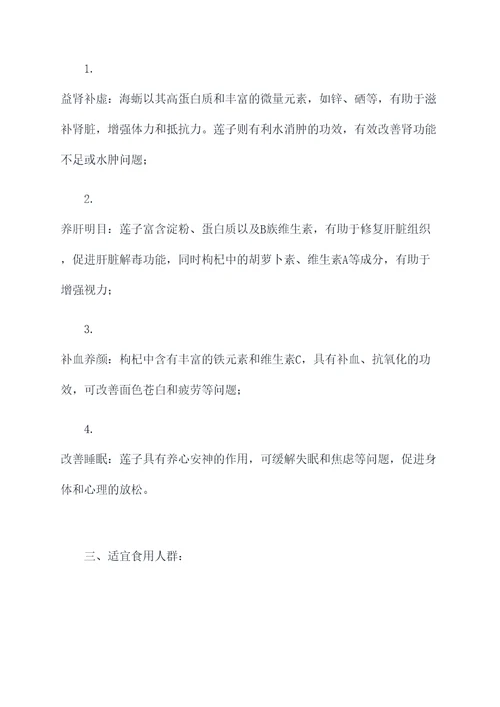 1.

益肾补虚：海蛎以其高蛋白质和丰富的微量元素，如锌、硒等，有助于滋补肾脏，增强体力和抵抗力。莲子则有利水消肿的功效，有效改善肾功能不足或水肿问题；

2.

养肝明目：莲子富含淀粉、蛋白质以及B族维生素，有助于修复肝脏组织，促进肝脏解毒功能，同时枸杞中的胡萝卜素、维生素A等成分，有助于增强视力；

3.

补血养颜：枸杞中含有丰富的铁元素和维生素C，具有补血、抗氧化的功效，可改善面色苍白和疲劳等问题；

4.

改善睡眠：莲子具有养心安神的作用，可缓解失眠和焦虑等问题，促进身体和心理的放松。

三、适宜食用人群：